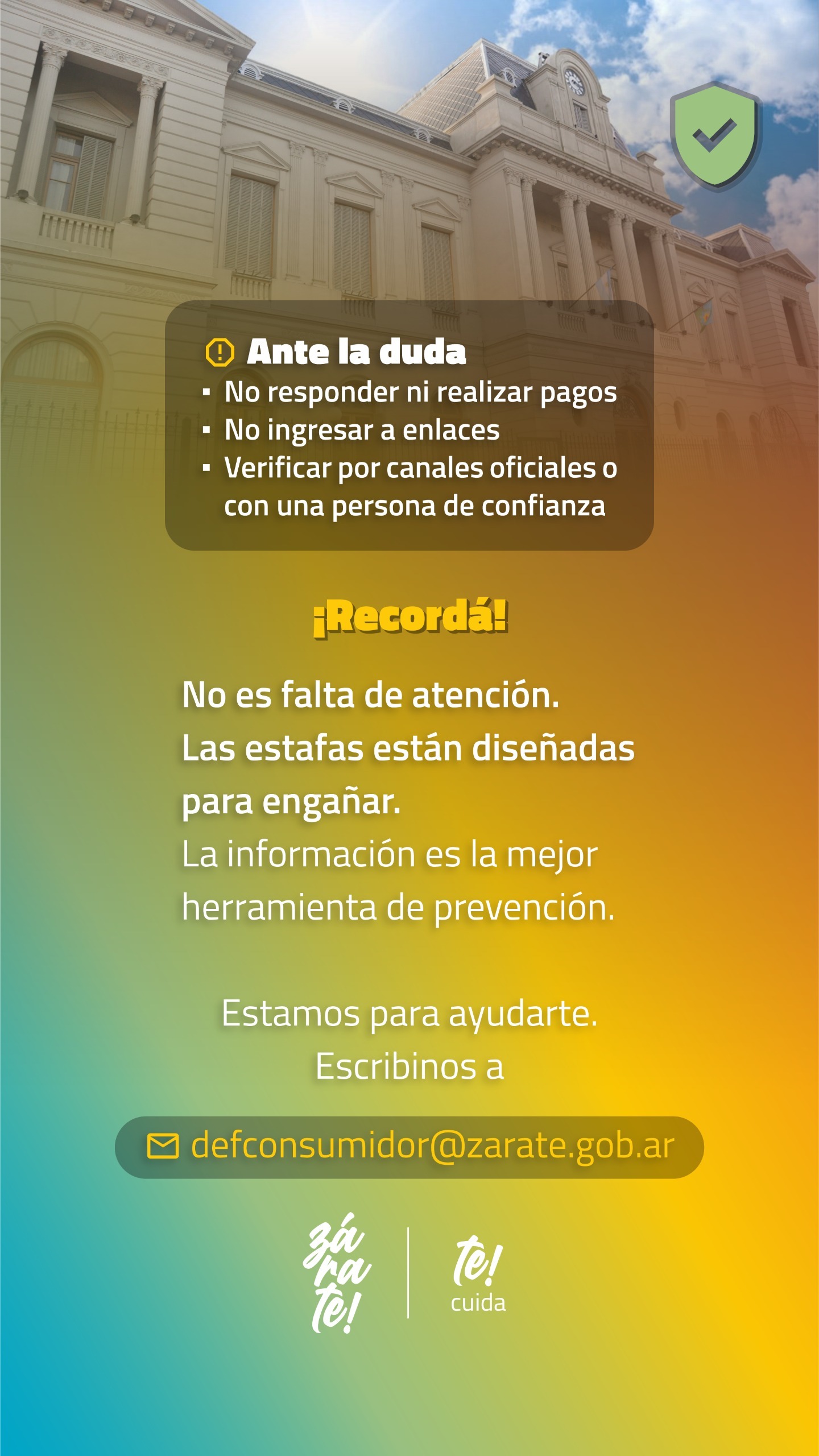 Ante la duda

• No responder ni realizar pagos
• No ingresar a enlaces
• Verificar por canales oficiales o con una persona de confianza

¡Recordá!

No es falta de atención. Las estafas están diseñadas para engañar. La información es la mejor herramienta de prevención.

Estamos para ayudarte. Escribinos a

defconsumidor@zarate.gob.ar

zá ra te!

te! cuida